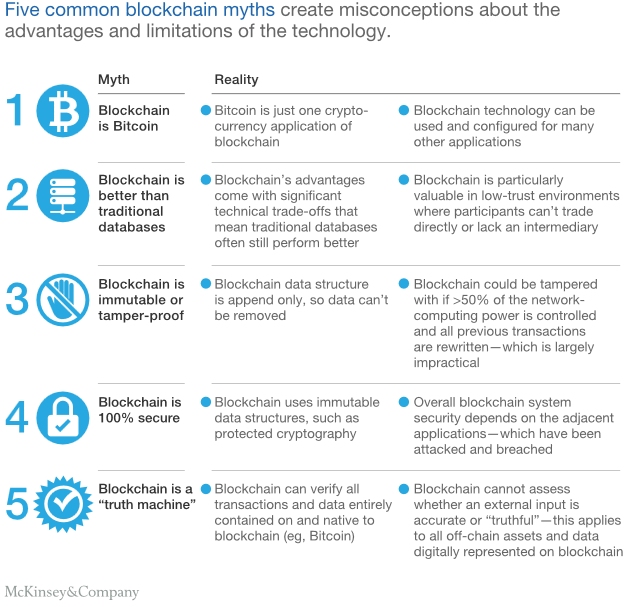 Five common blockchain myths create misconceptions about the advantages and limitations of the technology.

| | Myth | Reality | |
|---|---|---|---|
| 1 | Blockchain is Bitcoin | Bitcoin is just one cryptocurrency application of blockchain | Blockchain technology can be used and configured for many other applications |
| 2 | Blockchain is better than traditional databases | Blockchain's advantages come with significant technical trade-offs that mean traditional databases often still perform better | Blockchain is particularly valuable in low-trust environments where participants can't trade directly or lack an intermediary |
| 3 | Blockchain is immutable or tamper-proof | Blockchain data structure is append only, so data can't be removed | Blockchain could be tampered with if >50% of the network-computing power is controlled and all previous transactions are rewritten—which is largely impractical |
| 4 | Blockchain is 100% secure | Blockchain uses immutable data structures, such as protected cryptography | Overall blockchain system security depends on the adjacent applications—which have been attacked and breached |
| 5 | Blockchain is a "truth machine" | Blockchain can verify all transactions and data entirely contained on and native to blockchain (eg, Bitcoin) | Blockchain cannot assess whether an external input is accurate or "truthful"—this applies to all off-chain assets and data digitally represented on blockchain |

McKinsey&Company